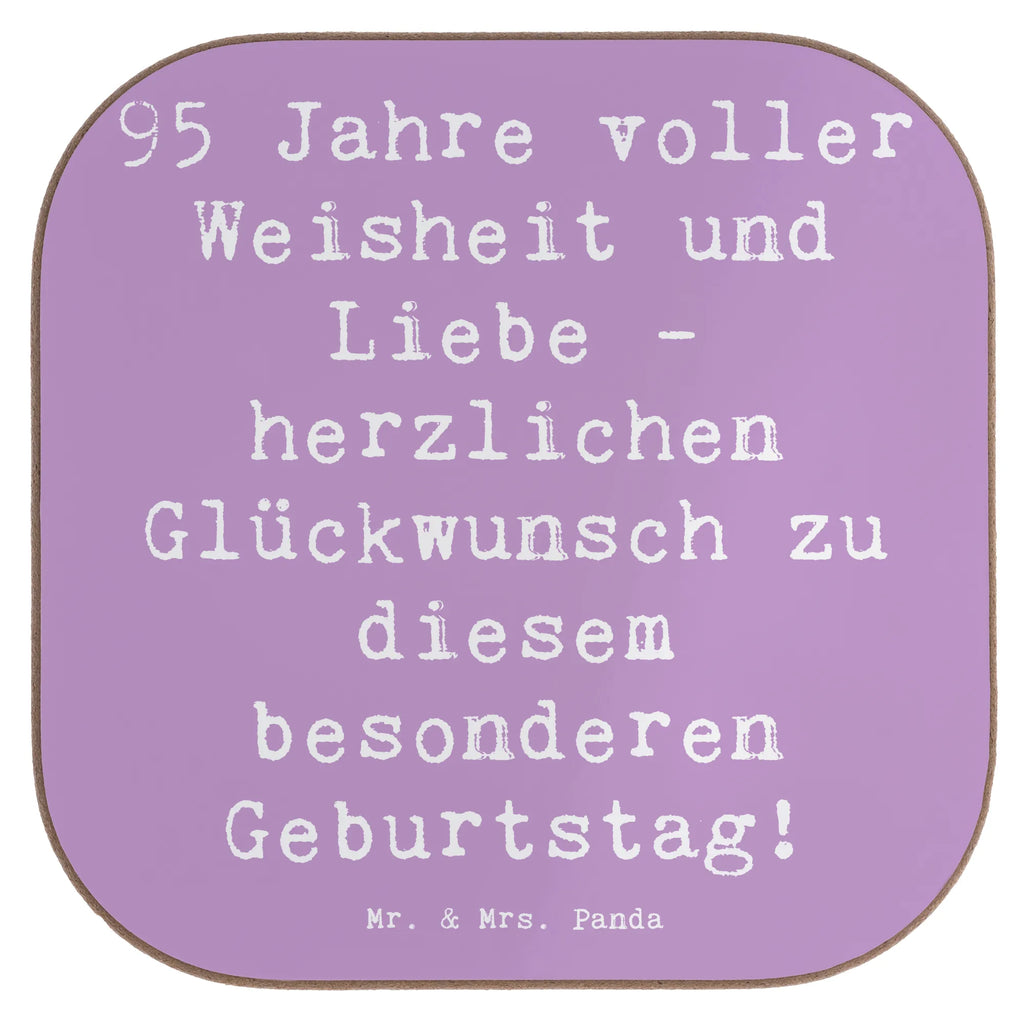 95 Jahre voller Weisheit und Liebe - herzlichen Glückwunsch zu diesem besonderen Geburtstag!

Mr. & Mrs. Panda